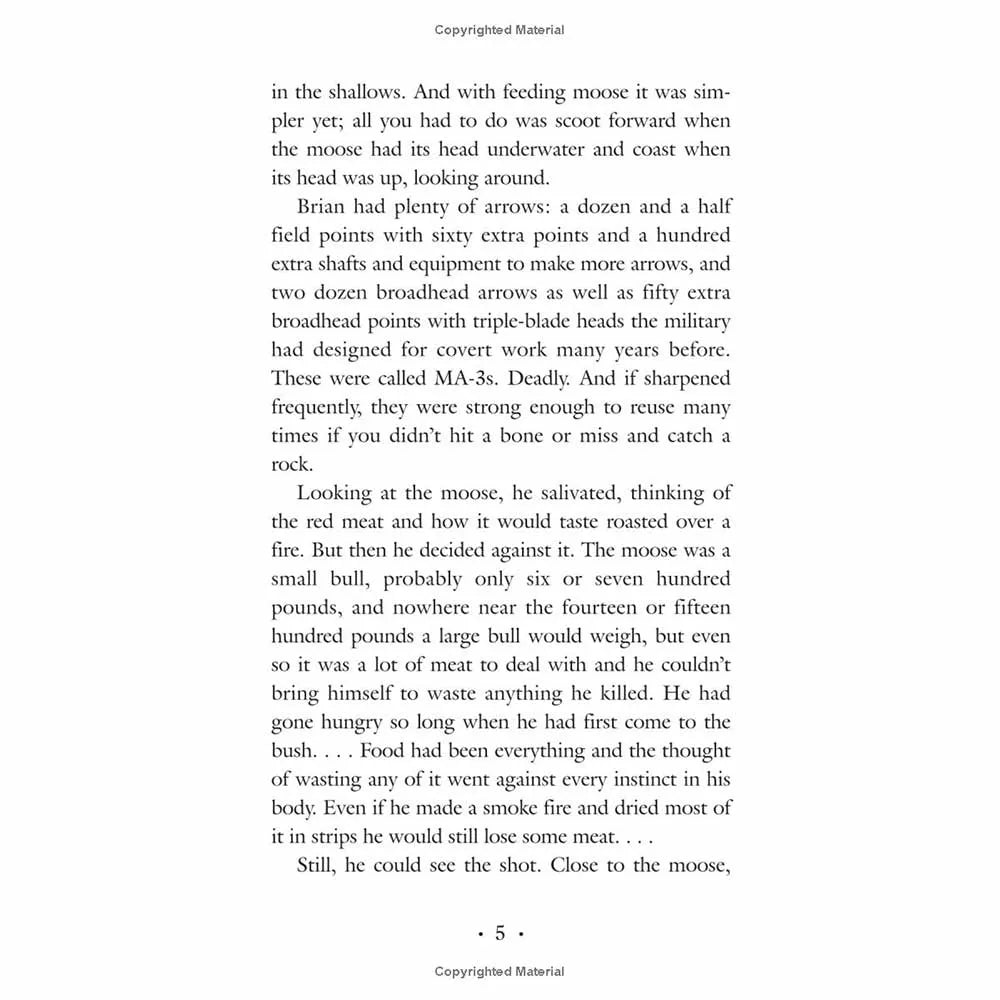 Copyrighted Material

in the shallows. And with feeding moose it was simpler yet; all you had to do was scoot forward when the moose had its head underwater and coast when its head was up, looking around.

Brian had plenty of arrows: a dozen and a half field points with sixty extra points and a hundred extra shafts and equipment to make more arrows, and two dozen broadhead arrows as well as fifty extra broadhead points with triple-blade heads the military had designed for covert work many years before. These were called MA-3s. Deadly. And if sharpened frequently, they were strong enough to reuse many times if you didn't hit a bone or miss and catch a rock.

Looking at the moose, he salivated, thinking of the red meat and how it would taste roasted over a fire. But then he decided against it. The moose was a small bull, probably only six or seven hundred pounds, and nowhere near the fourteen or fifteen hundred pounds a large bull would weigh, but even so it was a lot of meat to deal with and he couldn't bring himself to waste anything he killed. He had gone hungry so long when he had first come to the bush. . . . Food had been everything and the thought of wasting any of it went against every instinct in his body. Even if he made a smoke fire and dried most of it in strips he would still lose some meat. . . .

Still, he could see the shot. Close to the moose,

• 5 •

Copyrighted Material